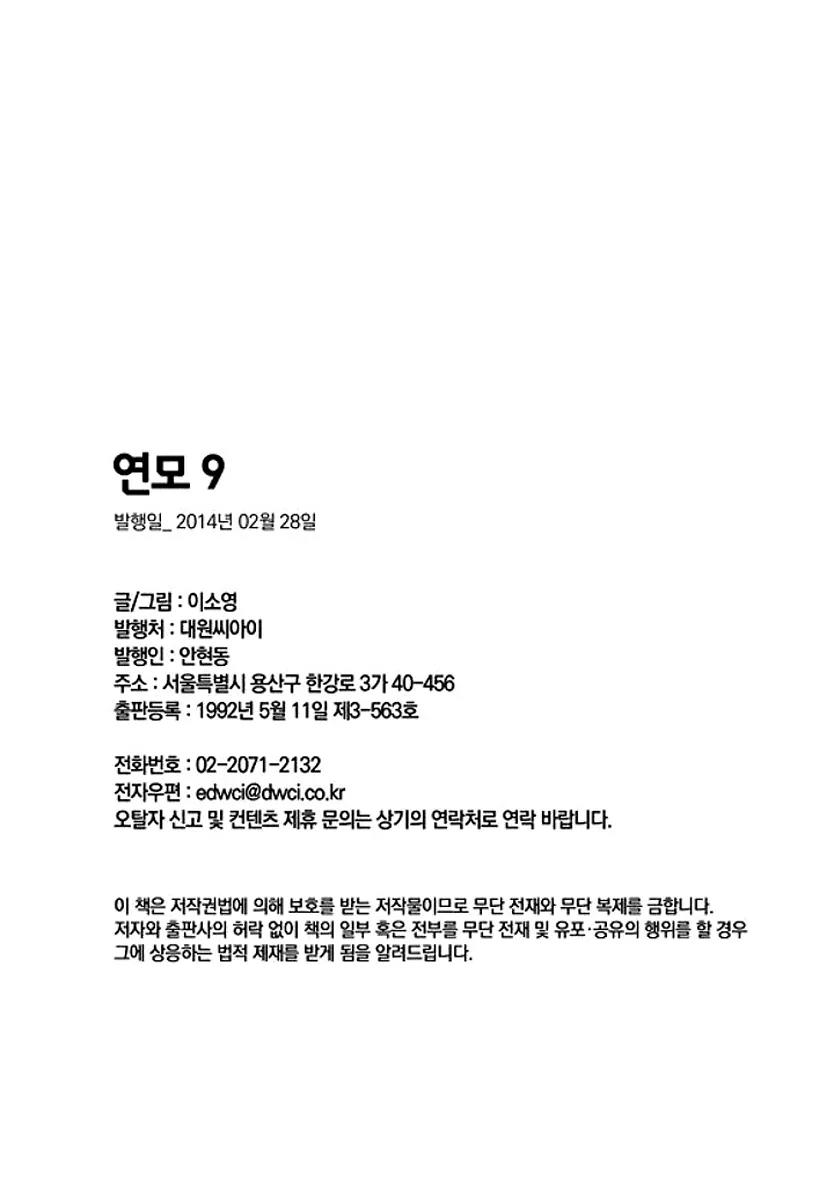 연모 9

발행일_ 2014년 02월 28일

글/그림 : 이소영
발행처 : 대원씨아이
발행인 : 안현동
주소 : 서울특별시 용산구 한강로 3가 40-456
출판등록 : 1992년 5월 11일 제3-563호

전화번호 : 02-2071-2132
전자우편 : edwci@dwci.co.kr
오탈자 신고 및 컨텐츠 제휴 문의는 상기의 연락처로 연락 바랍니다.

이 책은 저작권법에 의해 보호를 받는 저작물이므로 무단 전재와 무단 복제를 금합니다. 저자와 출판사의 허락 없이 책의 일부 혹은 전부를 무단 전재 및 유포·공유의 행위를 할 경우 그에 상응하는 법적 제재를 받게 됨을 알려드립니다.